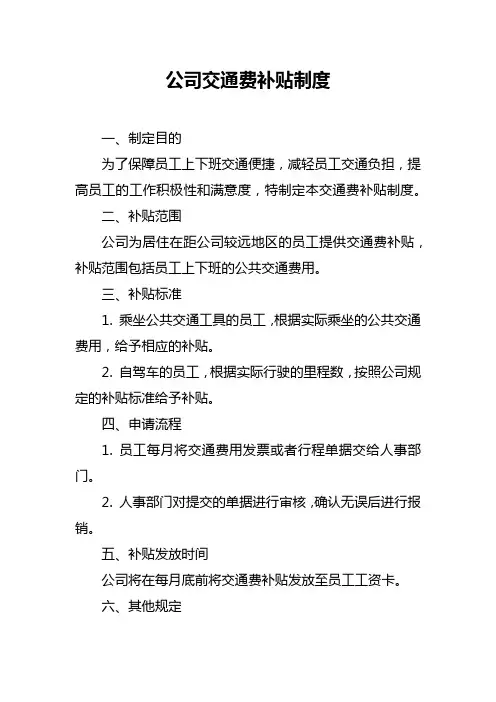 公司交通费补贴制度

一、制定目的

为了保障员工上下班交通便捷，减轻员工交通负担，提高员工的工作积极性和满意度，特制定本交通费补贴制度。

二、补贴范围

公司为居住在距公司较远地区的员工提供交通费补贴，补贴范围包括员工上下班的公共交通费用。

三、补贴标准

1. 乘坐公共交通工具的员工，根据实际乘坐的公共交通费用，给予相应的补贴。

2. 自驾车的员工，根据实际行驶的里程数，按照公司规定的补贴标准给予补贴。

四、申请流程

1. 员工每月将交通费用发票或者行程单据交给人事部门。

2. 人事部门对提交的单据进行审核，确认无误后进行报销。

五、补贴发放时间

公司将在每月底前将交通费补贴发放至员工工资卡。

六、其他规定